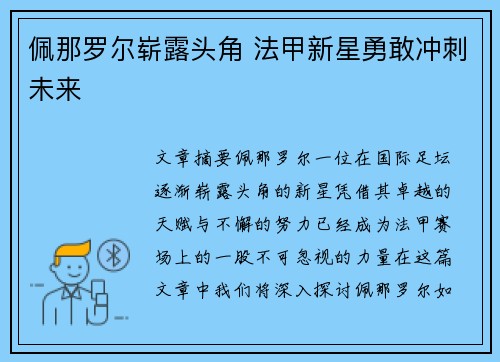 佩那罗尔崭露头角 法甲新星勇敢冲刺未来

文章摘要佩那罗尔一位在国际足坛逐渐崭露头角的新星凭借其卓越的天赋与不懈的努力已经成为法甲赛场上的一股不可忽视的力量在这篇文章中我们将深入探讨佩那罗尔如